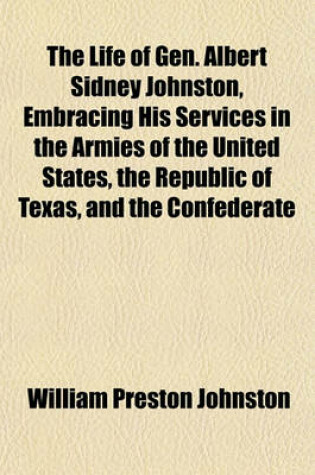 The Life of Gen. Albert Sidney Johnston, Embracing His Services in the Armies of the United States, the Republic of Texas, and the Confederate

William Preston Johnston